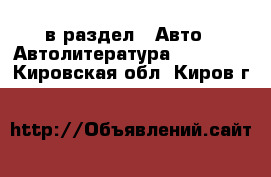 в раздел  Авто
Автолитература
Кировская обл  Киров г

http://Объявлений.сайт